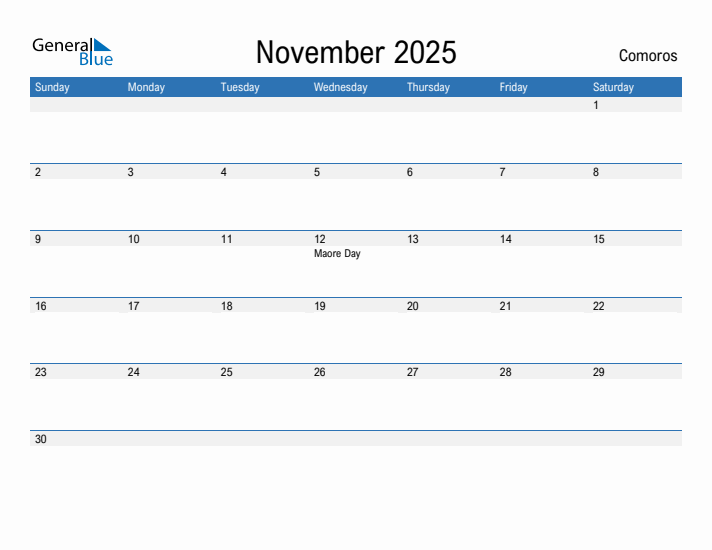 General Blue

November 2025

Comoros

| Sunday | Monday | Tuesday | Wednesday | Thursday | Friday | Saturday |
|---|---|---|---|---|---|---|
| | | | | | | 1 |
| 2 | 3 | 4 | 5 | 6 | 7 | 8 |
| 9 | 10 | 11 | 12 Maore Day | 13 | 14 | 15 |
| 16 | 17 | 18 | 19 | 20 | 21 | 22 |
| 23 | 24 | 25 | 26 | 27 | 28 | 29 |
| 30 | | | | | | |